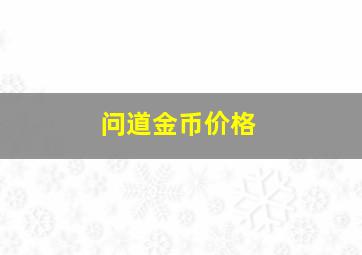 问道金币价格